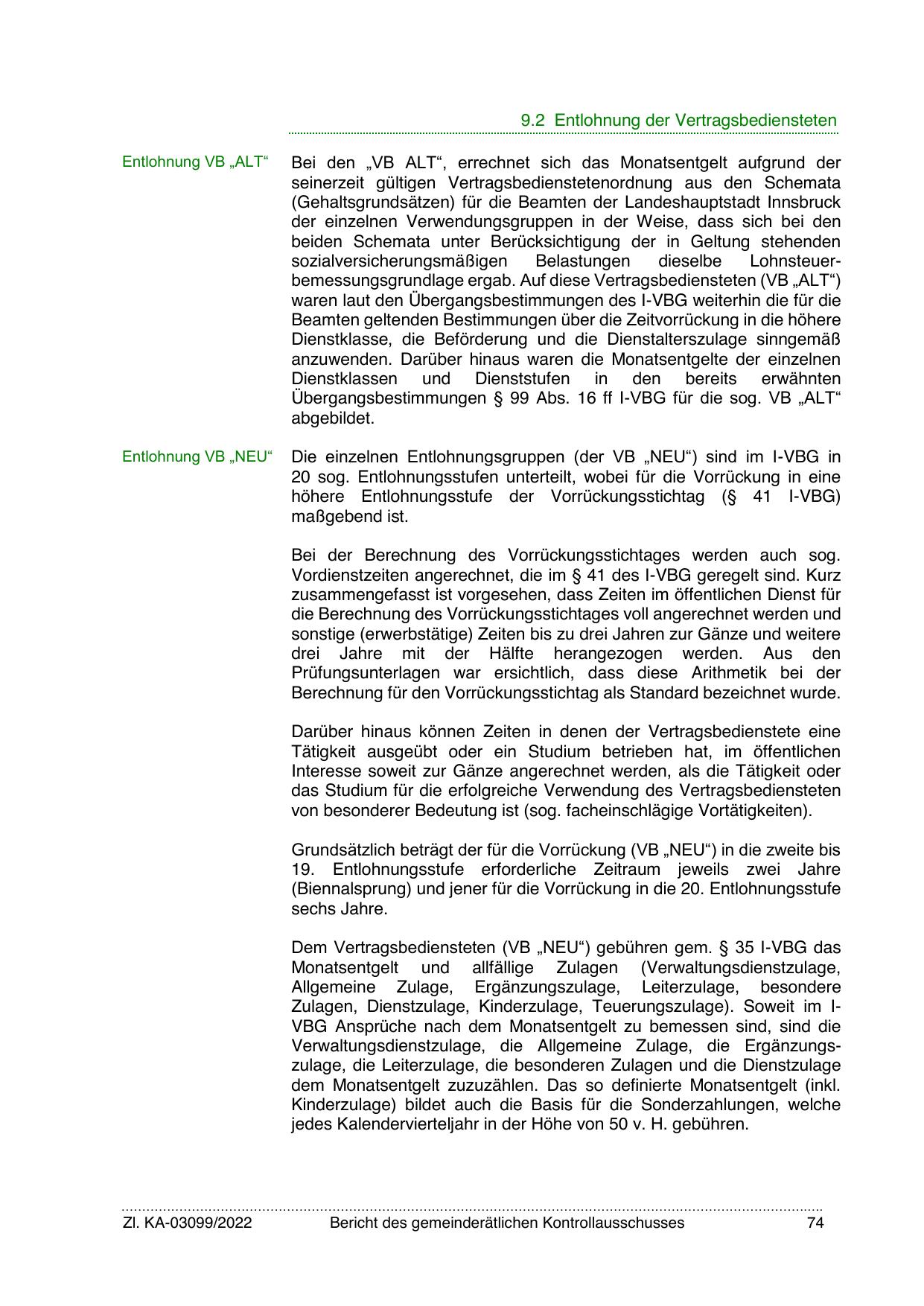 9.2 Entlohnung der Vertragsbediensteten

Entlohnung VB „ALT“

Bei den „VB ALT“, errechnet sich das Monatsentgelt aufgrund der seinerzeit gültigen Vertragsbedienstetenordnung aus den Schemata (Gehaltsgrundsätzen) für die Beamten der Landeshauptstadt Innsbruck der einzelnen Verwendungsgruppen in der Weise, dass sich bei den beiden Schemata unter Berücksichtigung der in Geltung stehenden sozialversicherungsmäßigen Belastungen dieselbe Lohnsteuerbemessungsgrundlage ergab. Auf diese Vertragsbediensteten (VB „ALT“) waren laut den Übergangsbestimmungen des I-VBG weiterhin die für die Beamten geltenden Bestimmungen über die Zeitvorrückung in die höhere Dienstklasse, die Beförderung und die Dienstalterszulage sinngemäß anzuwenden. Darüber hinaus waren die Monatsentgelte der einzelnen Dienstklassen und Dienststufen in den bereits erwähnten Übergangsbestimmungen § 99 Abs. 16 ff I-VBG für die sog. VB „ALT“ abgebildet.

Entlohnung VB „NEU“

Die einzelnen Entlohnungsgruppen (der VB „NEU“) sind im I-VBG in 20 sog. Entlohnungsstufen unterteilt, wobei für die Vorrückung in eine höhere Entlohnungsstufe der Vorrückungsstichtag (§ 41 I-VBG) maßgebend ist.

Bei der Berechnung des Vorrückungsstichtages werden auch sog. Vordienstzeiten angerechnet, die im § 41 des I-VBG geregelt sind. Kurz zusammengefasst ist vorgesehen, dass Zeiten im öffentlichen Dienst für die Berechnung des Vorrückungsstichtages voll angerechnet werden und sonstige (erwerbstätige) Zeiten bis zu drei Jahren zur Gänze und weitere drei Jahre mit der Hälfte herangezogen werden. Aus den Prüfungsunterlagen war ersichtlich, dass diese Arithmetik bei der Berechnung für den Vorrückungsstichtag als Standard bezeichnet wurde.

Darüber hinaus können Zeiten in denen der Vertragsbedienstete eine Tätigkeit ausgeübt oder ein Studium betrieben hat, im öffentlichen Interesse soweit zur Gänze angerechnet werden, als die Tätigkeit oder das Studium für die erfolgreiche Verwendung des Vertragsbediensteten von besonderer Bedeutung ist (sog. facheinschlägige Vortätigkeiten).

Grundsätzlich beträgt der für die Vorrückung (VB „NEU“) in die zweite bis 19. Entlohnungsstufe erforderliche Zeitraum jeweils zwei Jahre (Biennalsprung) und jener für die Vorrückung in die 20. Entlohnungsstufe sechs Jahre.

Dem Vertragsbediensteten (VB „NEU“) gebühren gem. § 35 I-VBG das Monatsentgelt und allfällige Zulagen (Verwaltungsdienstzulage, Allgemeine Zulage, Ergänzungszulage, Leiterzulage, besondere Zulagen, Dienstzulage, Kinderzulage, Teuerungszulage). Soweit im I-VBG Ansprüche nach dem Monatsentgelt zu bemessen sind, sind die Verwaltungsdienstzulage, die Allgemeine Zulage, die Ergänzungszulage, die Leiterzulage, die besonderen Zulagen und die Dienstzulage dem Monatsentgelt zuzuzählen. Das so definierte Monatsentgelt (inkl. Kinderzulage) bildet auch die Basis für die Sonderzahlungen, welche jedes Kalendervierteljahr in der Höhe von 50 v. H. gebühren.

Zl. KA-03099/2022 Bericht des gemeinderätlichen Kontrollausschusses 74